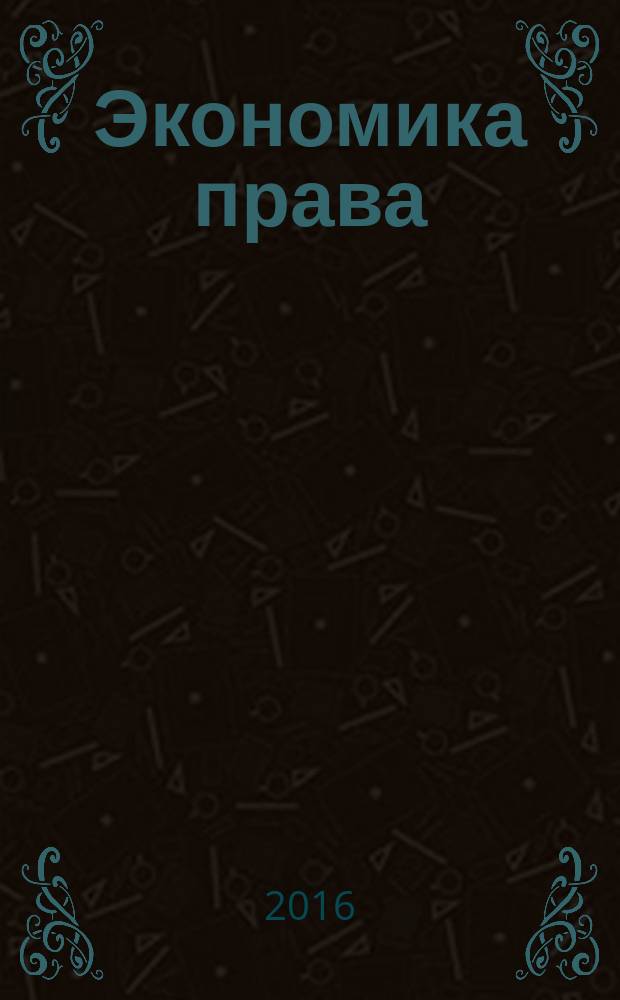 Экономика права

2016